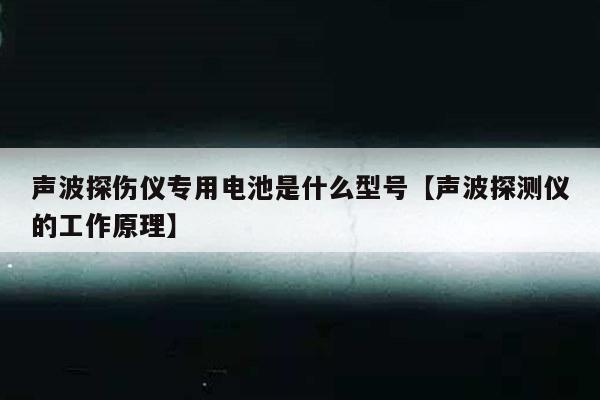 声波探伤仪专用电池是什么型号【声波探测仪的工作原理】